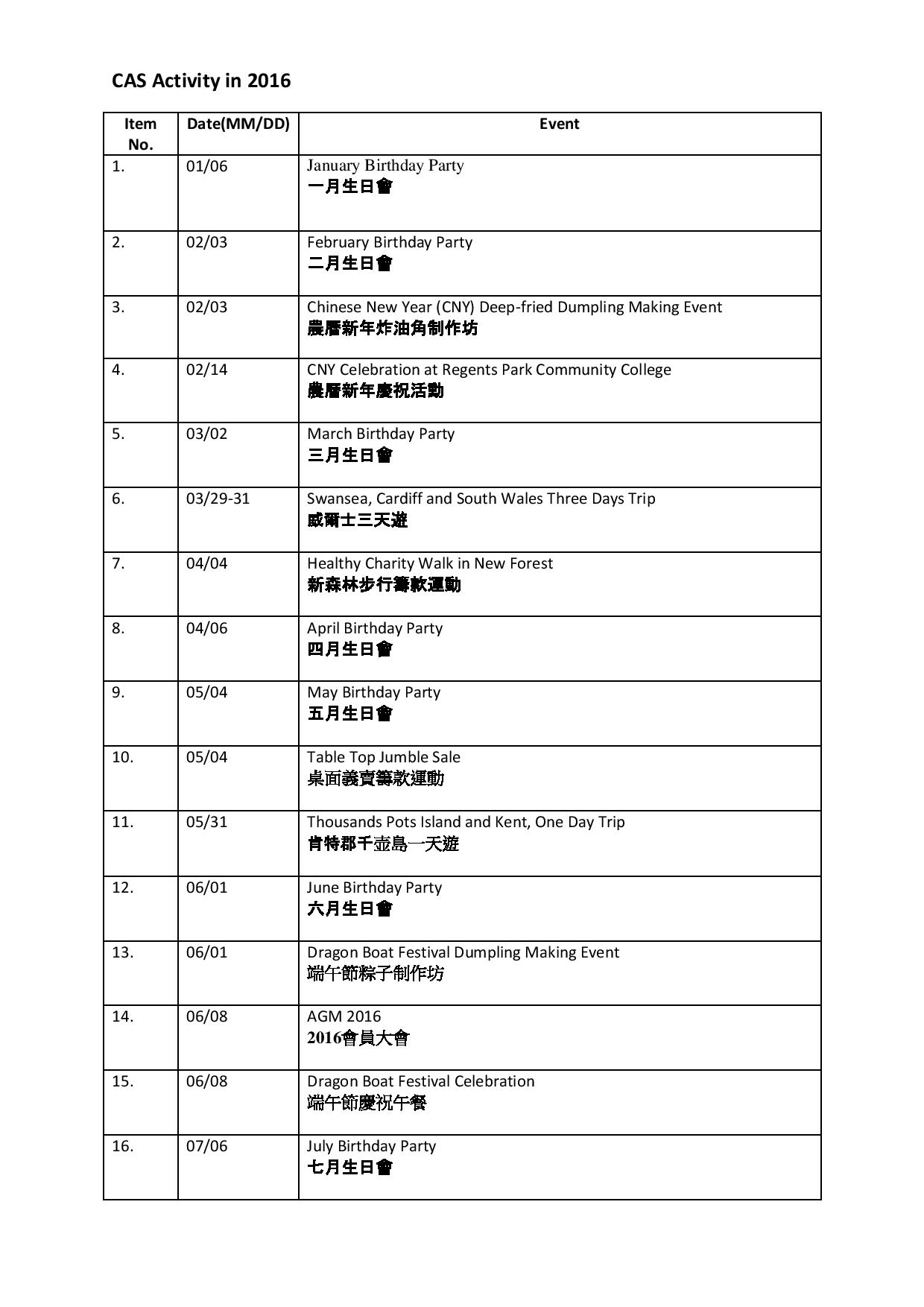 CAS Activity in 2016

| Item No. | Date(MM/DD) | Event |
|---|---|---|
| 1. | 01/06 | January Birthday Party 一月生日會 |
| 2. | 02/03 | February Birthday Party 二月生日會 |
| 3. | 02/03 | Chinese New Year (CNY) Deep-fried Dumpling Making Event 農曆新年炸油角制作坊 |
| 4. | 02/14 | CNY Celebration at Regents Park Community College 農曆新年慶祝活動 |
| 5. | 03/02 | March Birthday Party 三月生日會 |
| 6. | 03/29-31 | Swansea, Cardiff and South Wales Three Days Trip 威爾士三天遊 |
| 7. | 04/04 | Healthy Charity Walk in New Forest 新森林步行籌款運動 |
| 8. | 04/06 | April Birthday Party 四月生日會 |
| 9. | 05/04 | May Birthday Party 五月生日會 |
| 10. | 05/04 | Table Top Jumble Sale 桌面義賣籌款運動 |
| 11. | 05/31 | Thousands Pots Island and Kent, One Day Trip 肯特郡千壺島一天遊 |
| 12. | 06/01 | June Birthday Party 六月生日會 |
| 13. | 06/01 | Dragon Boat Festival Dumpling Making Event 端午節粽子制作坊 |
| 14. | 06/08 | AGM 2016 2016會員大會 |
| 15. | 06/08 | Dragon Boat Festival Celebration 端午節慶祝午餐 |
| 16. | 07/06 | July Birthday Party 七月生日會 |